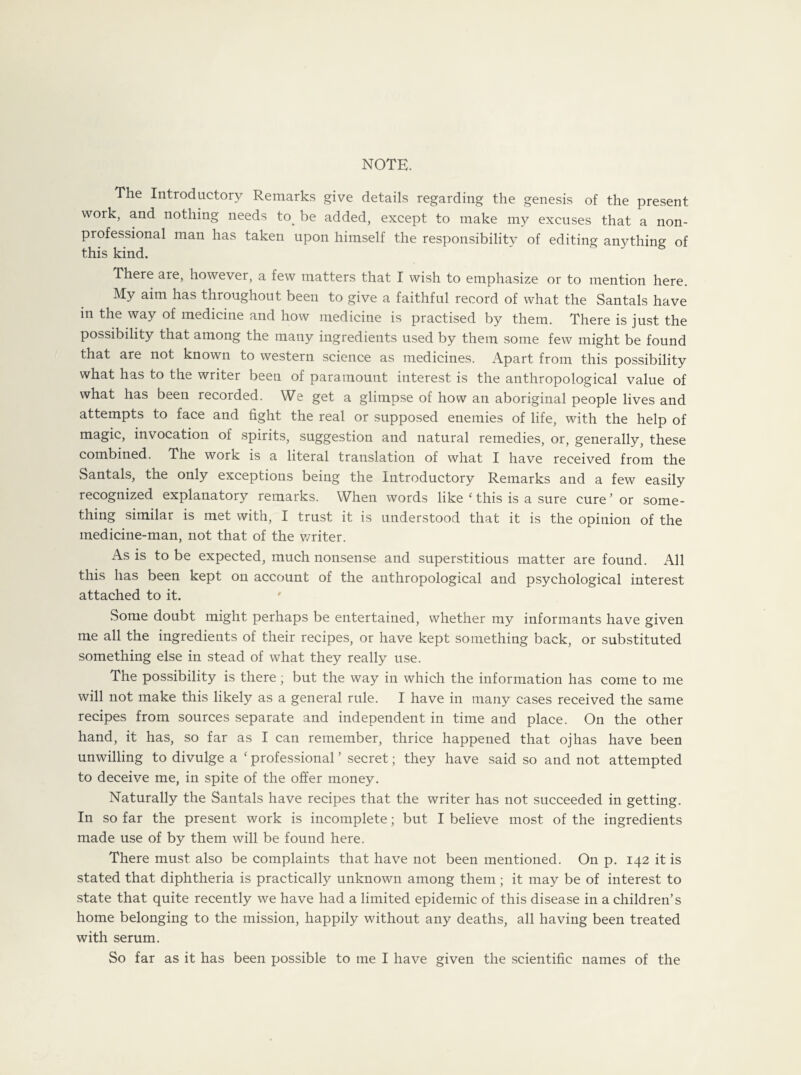 NOTE.

The Introductory Remarks give details regarding the genesis of the present work, and nothing needs to be added, except to make my excuses that a non-professional man has taken upon himself the responsibility of editing anything of this kind.

There are, however, a few matters that I wish to emphasize or to mention here.

My aim has throughout been to give a faithful record of what the Santals have in the way of medicine and how medicine is practised by them. There is just the possibility that among the many ingredients used by them some few might be found that are not known to western science as medicines. Apart from this possibility what has to the writer been of paramount interest is the anthropological value of what has been recorded. We get a glimpse of how an aboriginal people lives and attempts to face and fight the real or supposed enemies of life, with the help of magic, invocation of spirits, suggestion and natural remedies, or, generally, these combined. The work is a literal translation of what I have received from the Santals, the only exceptions being the Introductory Remarks and a few easily recognized explanatory remarks. When words like 'this is a sure cure' or something similar is met with, I trust it is understood that it is the opinion of the medicine-man, not that of the writer.

As is to be expected, much nonsense and superstitious matter are found. All this has been kept on account of the anthropological and psychological interest attached to it.

Some doubt might perhaps be entertained, whether my informants have given me all the ingredients of their recipes, or have kept something back, or substituted something else in stead of what they really use.

The possibility is there; but the way in which the information has come to me will not make this likely as a general rule. I have in many cases received the same recipes from sources separate and independent in time and place. On the other hand, it has, so far as I can remember, thrice happened that ojhas have been unwilling to divulge a 'professional' secret; they have said so and not attempted to deceive me, in spite of the offer money.

Naturally the Santals have recipes that the writer has not succeeded in getting. In so far the present work is incomplete; but I believe most of the ingredients made use of by them will be found here.

There must also be complaints that have not been mentioned. On p. 142 it is stated that diphtheria is practically unknown among them; it may be of interest to state that quite recently we have had a limited epidemic of this disease in a children's home belonging to the mission, happily without any deaths, all having been treated with serum.

So far as it has been possible to me I have given the scientific names of the